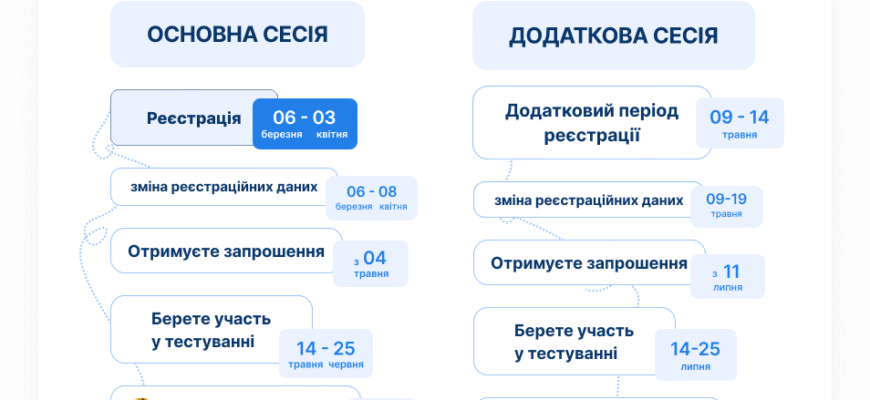 ОСНОВНА СЕСІЯ

Реєстрація 06 - 03 березня квітня

зміна реєстраційних даних 06 - 08 березня квітня

Отримуєте запрошення з 04 травня

Берете участь у тестуванні 14 - 25 травня червня

ДОДАТКОВА СЕСІЯ

Додатковий період реєстрації 09 - 14 травня

зміна реєстраційних даних 09-19 травня

Отримуєте запрошення з 11 липня

Берете участь у тестуванні 14-25 липня